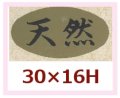 天然

30×16H